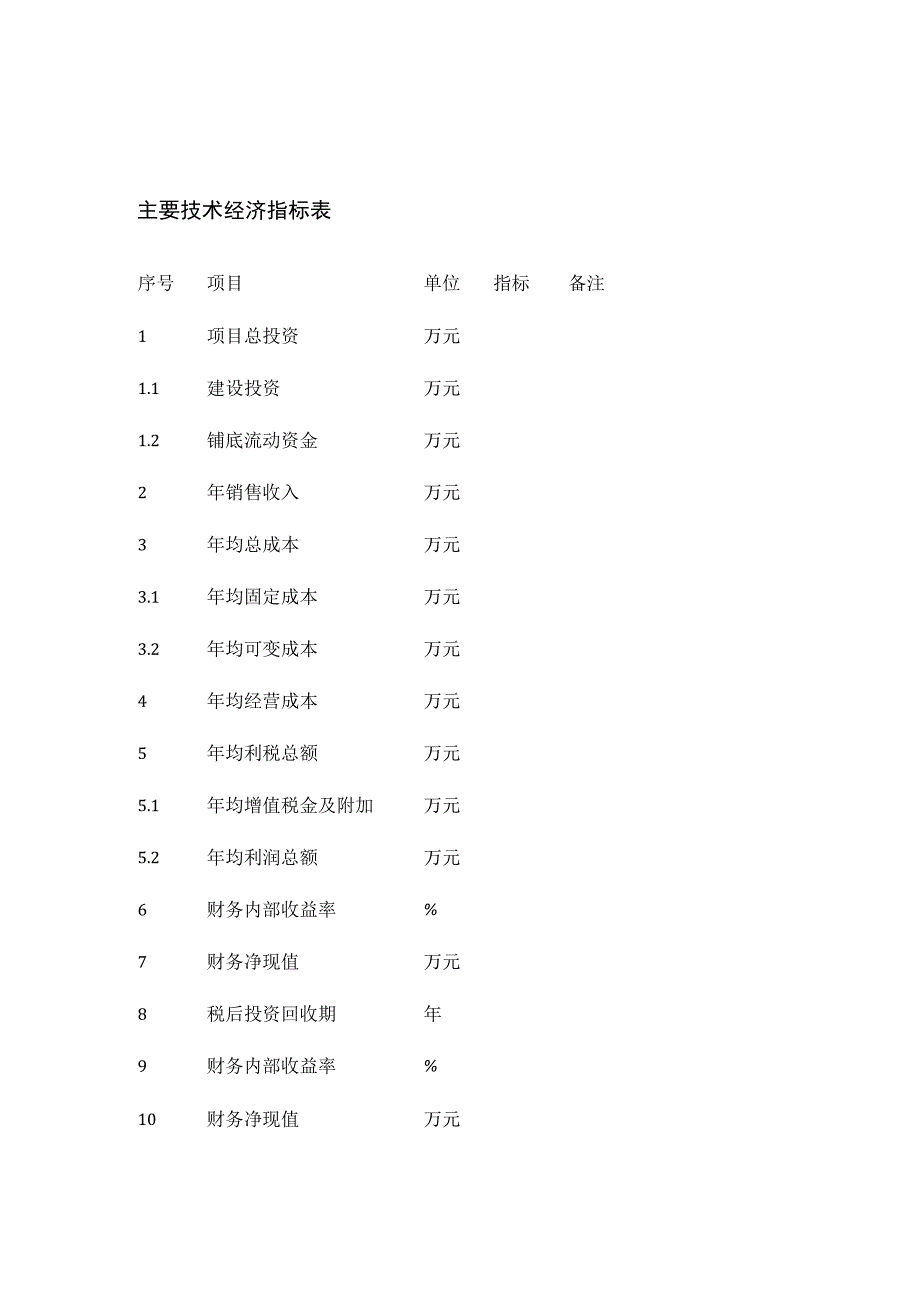 主要技术经济指标表

| 序号 | 项目 | 单位 | 指标 | 备注 |
|---|---|---|---|---|
| 1 | 项目总投资 | 万元 | | |
| 1.1 | 建设投资 | 万元 | | |
| 1.2 | 铺底流动资金 | 万元 | | |
| 2 | 年销售收入 | 万元 | | |
| 3 | 年均总成本 | 万元 | | |
| 3.1 | 年均固定成本 | 万元 | | |
| 3.2 | 年均可变成本 | 万元 | | |
| 4 | 年均经营成本 | 万元 | | |
| 5 | 年均利税总额 | 万元 | | |
| 5.1 | 年均增值税金及附加 | 万元 | | |
| 5.2 | 年均利润总额 | 万元 | | |
| 6 | 财务内部收益率 | % | | |
| 7 | 财务净现值 | 万元 | | |
| 8 | 税后投资回收期 | 年 | | |
| 9 | 财务内部收益率 | % | | |
| 10 | 财务净现值 | 万元 | | |